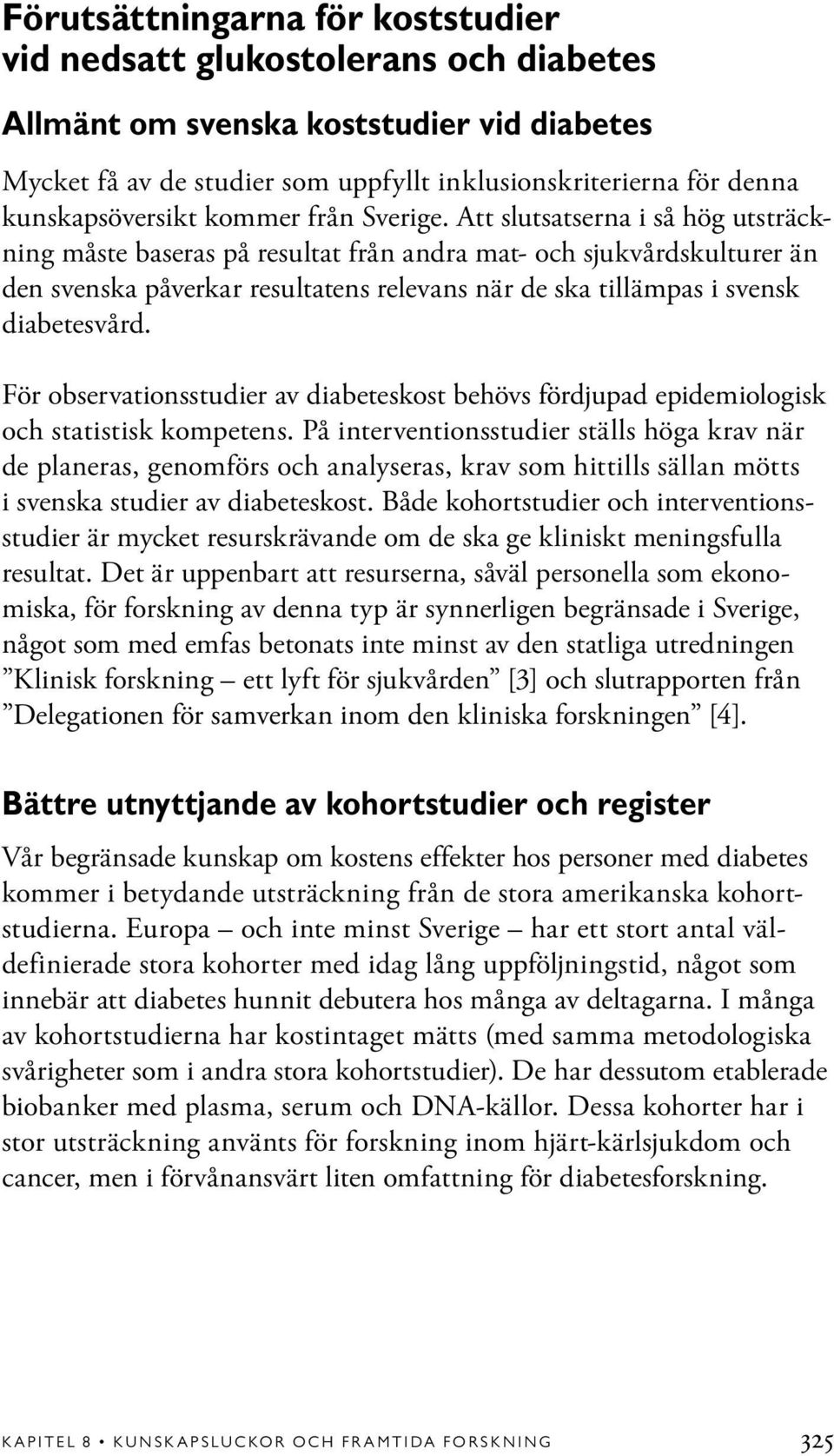 Förutsättningarna för koststudier vid nedsatt glukostolerans och diabetes

Allmänt om svenska koststudier vid diabetes

Mycket få av de studier som uppfyllt inklusionskriterierna för denna kunskapsöversikt kommer från Sverige. Att slutsatserna i så hög utsträckning måste baseras på resultat från andra mat- och sjukvårdskulturer än den svenska påverkar resultatens relevans när de ska tillämpas i svensk diabetesvård.

För observationsstudier av diabeteskost behövs fördjupad epidemiologisk och statistisk kompetens. På interventionsstudier ställs höga krav när de planeras, genomförs och analyseras, krav som hittills sällan mötts i svenska studier av diabeteskost. Både kohortstudier och interventionsstudier är mycket resurskrävande om de ska ge kliniskt meningsfulla resultat. Det är uppenbart att resurserna, såväl personella som ekonomiska, för forskning av denna typ är synnerligen begränsade i Sverige, något som med emfas betonats inte minst av den statliga utredningen ”Klinisk forskning – ett lyft för sjukvården” [3] och slutrapporten från ”Delegationen för samverkan inom den kliniska forskningen” [4].

Bättre utnyttjande av kohortstudier och register

Vår begränsade kunskap om kostens effekter hos personer med diabetes kommer i betydande utsträckning från de stora amerikanska kohortstudierna. Europa – och inte minst Sverige – har ett stort antal väldefinierade stora kohorter med idag lång uppföljningstid, något som innebär att diabetes hunnit debutera hos många av deltagarna. I många av kohortstudierna har kostintaget mätts (med samma metodologiska svårigheter som i andra stora kohortstudier). De har dessutom etablerade biobanker med plasma, serum och DNA-källor. Dessa kohorter har i stor utsträckning använts för forskning inom hjärt-kärlsjukdom och cancer, men i förvånansvärt liten omfattning för diabetesforskning.

KAPITEL 8 • KUNSKAPSLUCKOR OCH FRAMTIDA FORSKNING 325